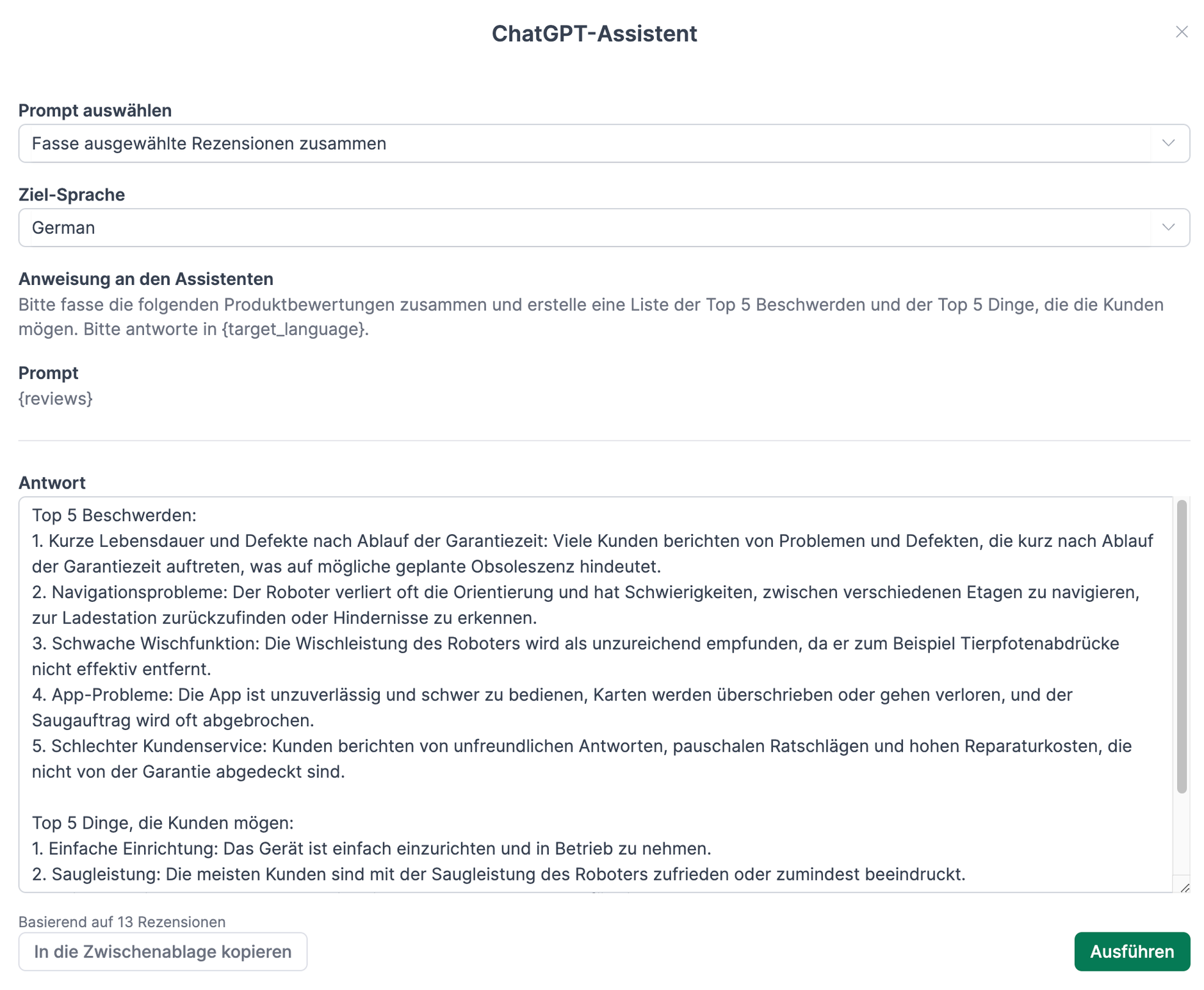 ChatGPT-Assistent

Prompt auswählen

Fasse ausgewählte Rezensionen zusammen

Ziel-Sprache

German

Anweisung an den Assistenten

Bitte fasse die folgenden Produktbewertungen zusammen und erstelle eine Liste der Top 5 Beschwerden und der Top 5 Dinge, die die Kunden mögen. Bitte antworte in {target_language}.

Prompt

{reviews}

Antwort

Top 5 Beschwerden:
1. Kurze Lebensdauer und Defekte nach Ablauf der Garantiezeit: Viele Kunden berichten von Problemen und Defekten, die kurz nach Ablauf der Garantiezeit auftreten, was auf mögliche geplante Obsoleszenz hindeutet.
2. Navigationsprobleme: Der Roboter verliert oft die Orientierung und hat Schwierigkeiten, zwischen verschiedenen Etagen zu navigieren, zur Ladestation zurückzufinden oder Hindernisse zu erkennen.
3. Schwache Wischfunktion: Die Wischleistung des Roboters wird als unzureichend empfunden, da er zum Beispiel Tierpfotenabdrücke nicht effektiv entfernt.
4. App-Probleme: Die App ist unzuverlässig und schwer zu bedienen, Karten werden überschrieben oder gehen verloren, und der Saugauftrag wird oft abgebrochen.
5. Schlechter Kundenservice: Kunden berichten von unfreundlichen Antworten, pauschalen Ratschlägen und hohen Reparaturkosten, die nicht von der Garantie abgedeckt sind.

Top 5 Dinge, die Kunden mögen:
1. Einfache Einrichtung: Das Gerät ist einfach einzurichten und in Betrieb zu nehmen.
2. Saugleistung: Die meisten Kunden sind mit der Saugleistung des Roboters zufrieden oder zumindest beeindruckt.

Basierend auf 13 Rezensionen

In die Zwischenablage kopieren

Ausführen